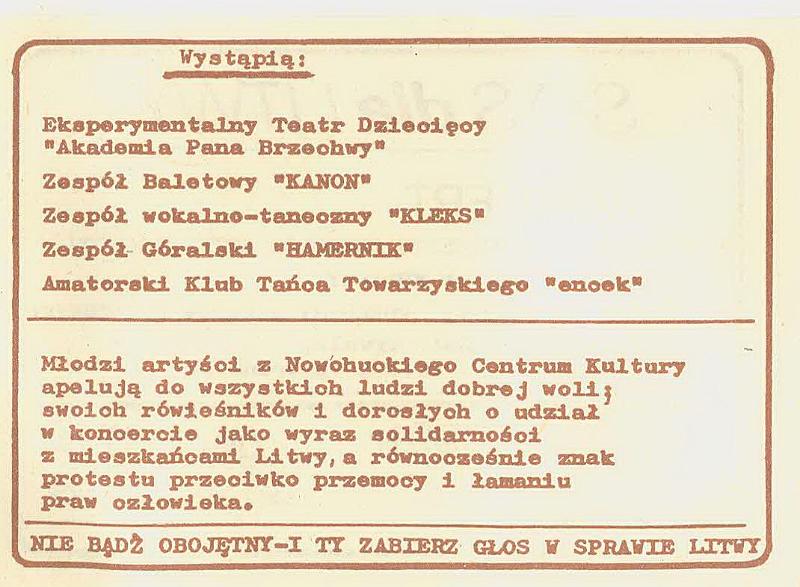 Wystąpią:

Eksperymentalny Teatr Dziecięcy "Akademia Pana Brzechwy"

Zespół Baletowy "KANON"

Zespół wokalno-taneczny "KLEKS"

Zespół Góralski "HAMERNIK"

Amatorski Klub Tańca Towarzyskiego "encek"

Młodzi artyści z Nowohuckiego Centrum Kultury apelują do wszystkich ludzi dobrej woli; swoich rówieśników i dorosłych o udział w koncercie jako wyraz solidarności z mieszkańcami Litwy, a równocześnie znak protestu przeciwko przemocy i łamaniu praw człowieka.

NIE BĄDŹ OBOJĘTNY-I TY ZABIERZ GŁOS W SPRAWIE LITWY